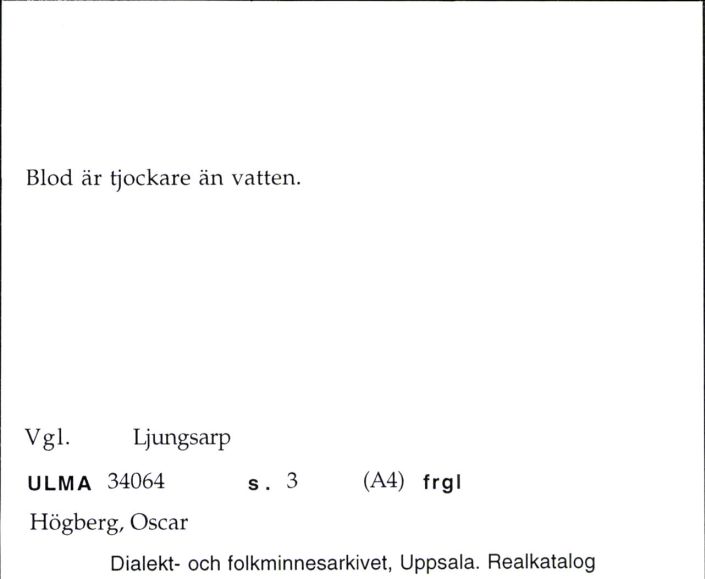 Blod är tjockare än vatten.

Vgl. Ljungsarp

ULMA 34064 s. 3 (A4) frgl

Högberg, Oscar

Dialekt- och folkminnesarkivet, Uppsala. Realkatalog